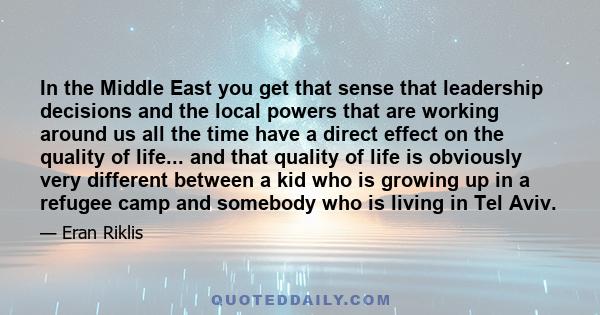 In the Middle East you get that sense that leadership decisions and the local powers that are working around us all the time have a direct effect on the quality of life... and that quality of life is obviously very different between a kid who is growing up in a refugee camp and somebody who is living in Tel Aviv.

— Eran Riklis

QUOTEDDAILY.COM